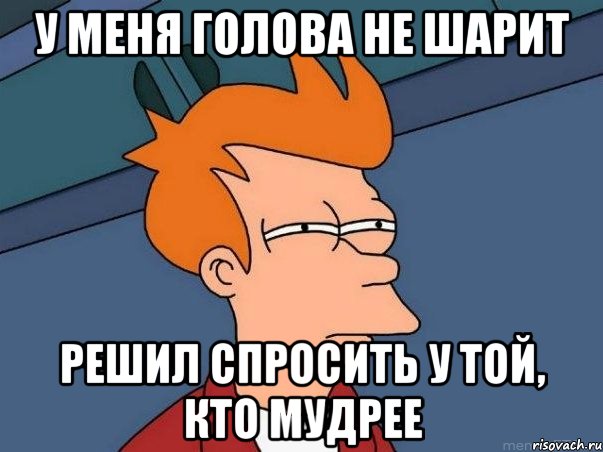 У МЕНЯ ГОЛОВА НЕ ШАРИТ

РЕШИЛ СПРОСИТЬ У ТОЙ, КТО МУДРЕЕ

risovach.ru